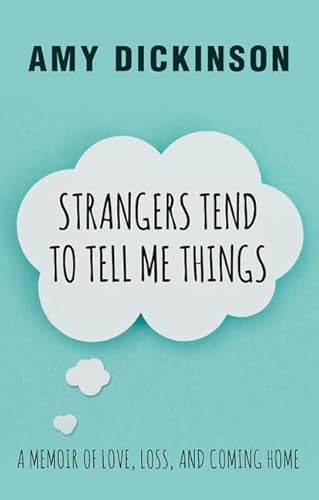 AMY DICKINSON

STRANGERS TEND TO TELL ME THINGS

A MEMOIR OF LOVE, LOSS, AND COMING HOME